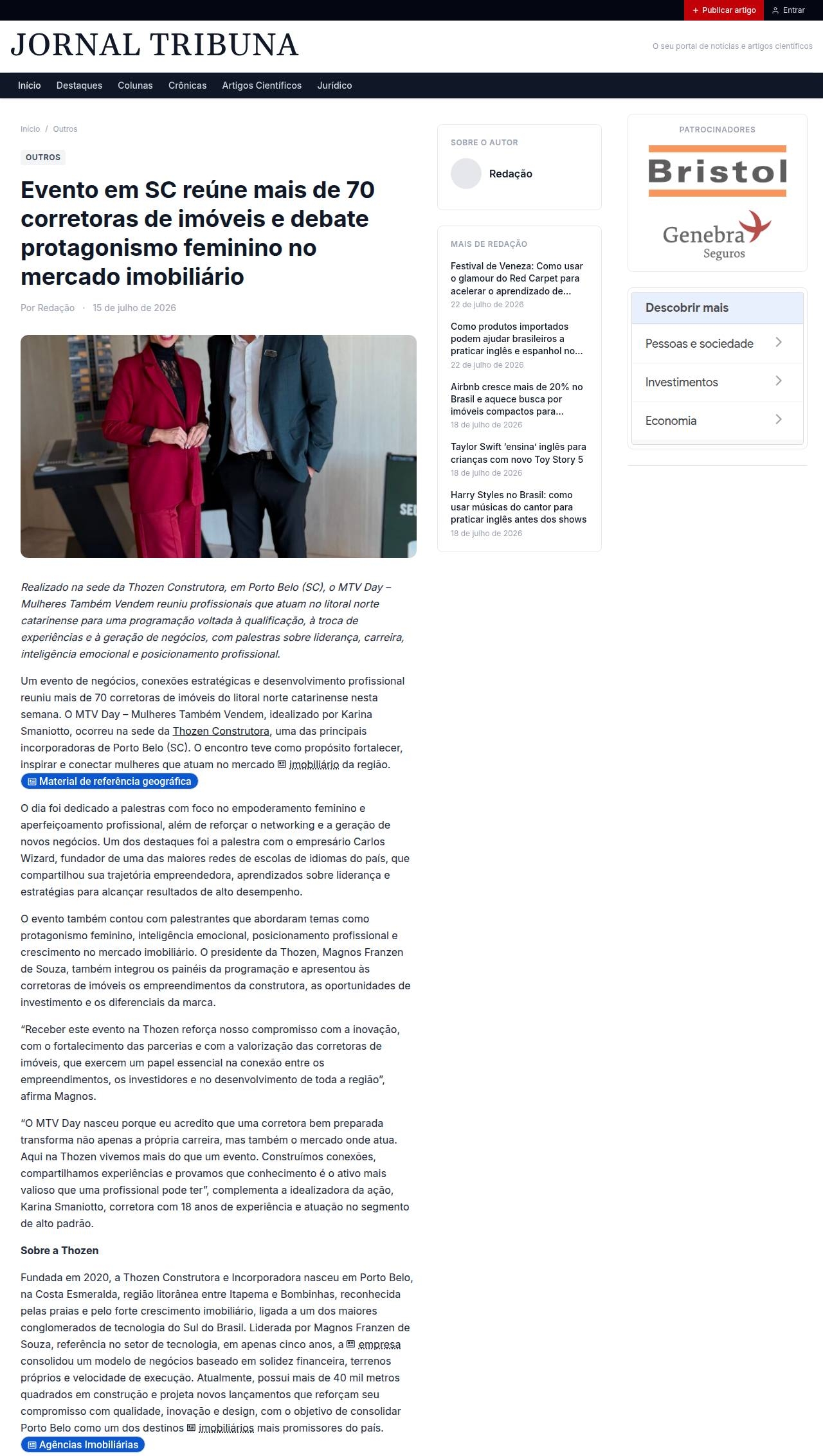 + Publicar artigo   Entrar

JORNAL TRIBUNA

O seu portal de notícias e artigos científicos

Início   Destaques   Colunas   Crônicas   Artigos Científicos   Jurídico

Início / Outros

OUTROS

Evento em SC reúne mais de 70 corretoras de imóveis e debate protagonismo feminino no mercado imobiliário

Por Redação · 15 de julho de 2026

SE

Realizado na sede da Thozen Construtora, em Porto Belo (SC), o MTV Day – Mulheres Também Vendem reuniu profissionais que atuam no litoral norte catarinense para uma programação voltada à qualificação, à troca de experiências e à geração de negócios, com palestras sobre liderança, carreira, inteligência emocional e posicionamento profissional.

Um evento de negócios, conexões estratégicas e desenvolvimento profissional reuniu mais de 70 corretoras de imóveis do litoral norte catarinense nesta semana. O MTV Day – Mulheres Também Vendem, idealizado por Karina Smaniotto, ocorreu na sede da Thozen Construtora, uma das principais incorporadoras de Porto Belo (SC). O encontro teve como propósito fortalecer, inspirar e conectar mulheres que atuam no mercado imobiliário da região.

Material de referência geográfica

O dia foi dedicado a palestras com foco no empoderamento feminino e aperfeiçoamento profissional, além de reforçar o networking e a geração de novos negócios. Um dos destaques foi a palestra com o empresário Carlos Wizard, fundador de uma das maiores redes de escolas de idiomas do país, que compartilhou sua trajetória empreendedora, aprendizados sobre liderança e estratégias para alcançar resultados de alto desempenho.

O evento também contou com palestrantes que abordaram temas como protagonismo feminino, inteligência emocional, posicionamento profissional e crescimento no mercado imobiliário. O presidente da Thozen, Magnos Franzen de Souza, também integrou os painéis da programação e apresentou às corretoras de imóveis os empreendimentos da construtora, as oportunidades de investimento e os diferenciais da marca.

“Receber este evento na Thozen reforça nosso compromisso com a inovação, com o fortalecimento das parcerias e com a valorização das corretoras de imóveis, que exercem um papel essencial na conexão entre os empreendimentos, os investidores e no desenvolvimento de toda a região”, afirma Magnos.

“O MTV Day nasceu porque eu acredito que uma corretora bem preparada transforma não apenas a própria carreira, mas também o mercado onde atua. Aqui na Thozen vivemos mais do que um evento. Construímos conexões, compartilhamos experiências e provamos que conhecimento é o ativo mais valioso que uma profissional pode ter”, complementa a idealizadora da ação, Karina Smaniotto, corretora com 18 anos de experiência e atuação no segmento de alto padrão.

Sobre a Thozen

Fundada em 2020, a Thozen Construtora e Incorporadora nasceu em Porto Belo, na Costa Esmeralda, região litorânea entre Itapema e Bombinhas, reconhecida pelas praias e pelo forte crescimento imobiliário, ligada a um dos maiores conglomerados de tecnologia do Sul do Brasil. Liderada por Magnos Franzen de Souza, referência no setor de tecnologia, em apenas cinco anos, a empresa consolidou um modelo de negócios baseado em solidez financeira, terrenos próprios e velocidade de execução. Atualmente, possui mais de 40 mil metros quadrados em construção e projeta novos lançamentos que reforçam seu compromisso com qualidade, inovação e design, com o objetivo de consolidar Porto Belo como um dos destinos imobiliários mais promissores do país.

Agências Imobiliárias

SOBRE O AUTOR

Redação

MAIS DE REDAÇÃO

Festival de Veneza: Como usar o glamour do Red Carpet para acelerar o aprendizado de...
22 de julho de 2026

Como produtos importados podem ajudar brasileiros a praticar inglês e espanhol no...
22 de julho de 2026

Airbnb cresce mais de 20% no Brasil e aquece busca por imóveis compactos para...
18 de julho de 2026

Taylor Swift ‘ensina’ inglês para crianças com novo Toy Story 5
18 de julho de 2026

Harry Styles no Brasil: como usar músicas do cantor para praticar inglês antes dos shows
18 de julho de 2026

PATROCINADORES

Bristol

Genebra Seguros

Descobrir mais

Pessoas e sociedade

Investimentos

Economia